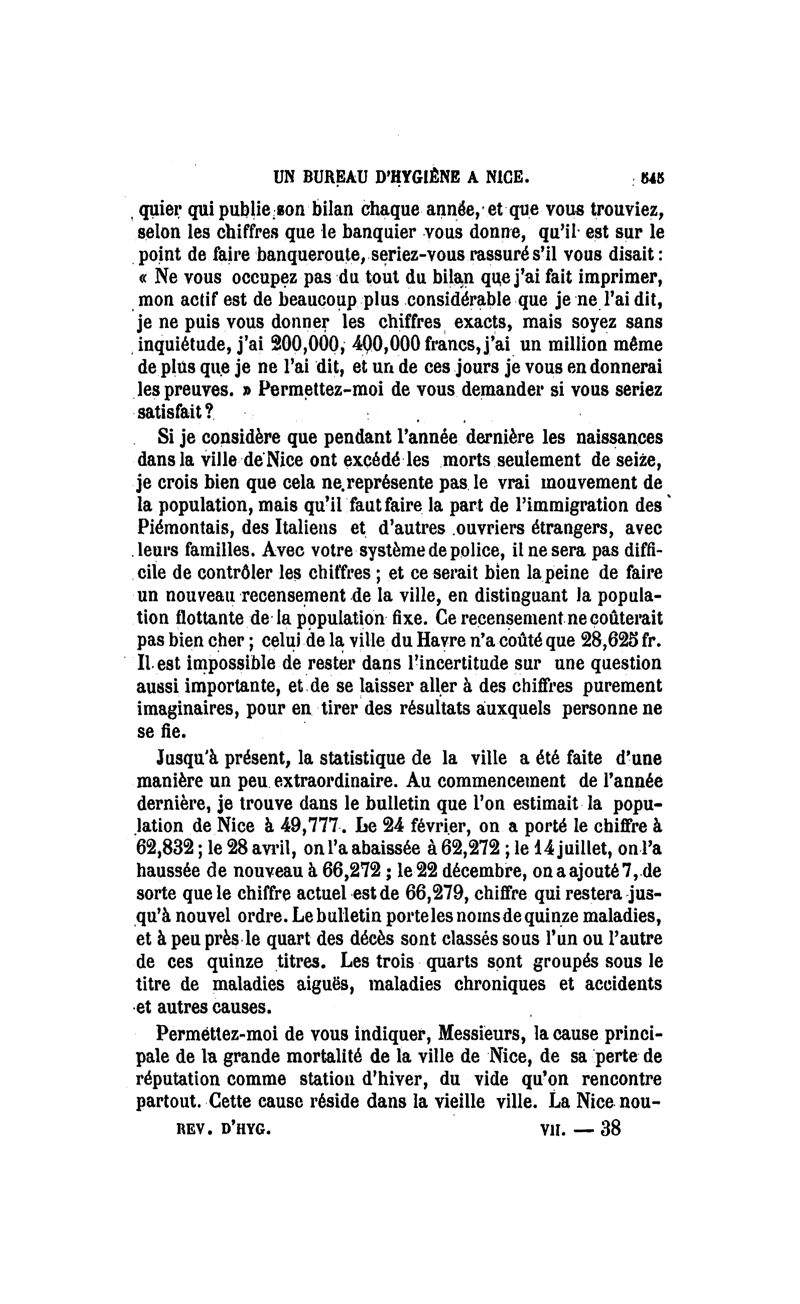 UN BUREAU D'HYGIÈNE A NICE. 545

quier qui publie son bilan chaque année, et que vous trouviez, selon les chiffres que le banquier vous donne, qu'il est sur le point de faire banqueroute, seriez-vous rassuré s'il vous disait : « Ne vous occupez pas du tout du bilan que j'ai fait imprimer, mon actif est de beaucoup plus considérable que je ne l'ai dit, je ne puis vous donner les chiffres exacts, mais soyez sans inquiétude, j'ai 200,000, 400,000 francs, j'ai un million même de plus que je ne l'ai dit, et un de ces jours je vous en donnerai les preuves. » Permettez-moi de vous demander si vous seriez satisfait ?

Si je considère que pendant l'année dernière les naissances dans la ville de Nice ont excédé les morts seulement de seize, je crois bien que cela ne représente pas le vrai mouvement de la population, mais qu'il faut faire la part de l'immigration des Piémontais, des Italiens et d'autres ouvriers étrangers, avec leurs familles. Avec votre système de police, il ne sera pas difficile de contrôler les chiffres ; et ce serait bien la peine de faire un nouveau recensement de la ville, en distinguant la population flottante de la population fixe. Ce recensement ne coûterait pas bien cher ; celui de la ville du Havre n'a coûté que 28,625 fr. Il est impossible de rester dans l'incertitude sur une question aussi importante, et de se laisser aller à des chiffres purement imaginaires, pour en tirer des résultats auxquels personne ne se fie.

Jusqu'à présent, la statistique de la ville a été faite d'une manière un peu extraordinaire. Au commencement de l'année dernière, je trouve dans le bulletin que l'on estimait la population de Nice à 49,777. Le 24 février, on a porté le chiffre à 62,832 ; le 28 avril, on l'a abaissée à 62,272 ; le 14 juillet, on l'a haussée de nouveau à 66,272 ; le 22 décembre, on a ajouté 7, de sorte que le chiffre actuel est de 66,279, chiffre qui restera jusqu'à nouvel ordre. Le bulletin porte les noms de quinze maladies, et à peu près le quart des décès sont classés sous l'un ou l'autre de ces quinze titres. Les trois quarts sont groupés sous le titre de maladies aiguës, maladies chroniques et accidents et autres causes.

Permettez-moi de vous indiquer, Messieurs, la cause principale de la grande mortalité de la ville de Nice, de sa perte de réputation comme station d'hiver, du vide qu'on rencontre partout. Cette cause réside dans la vieille ville. La Nice nou-

REV. D'HYG. VII. — 38